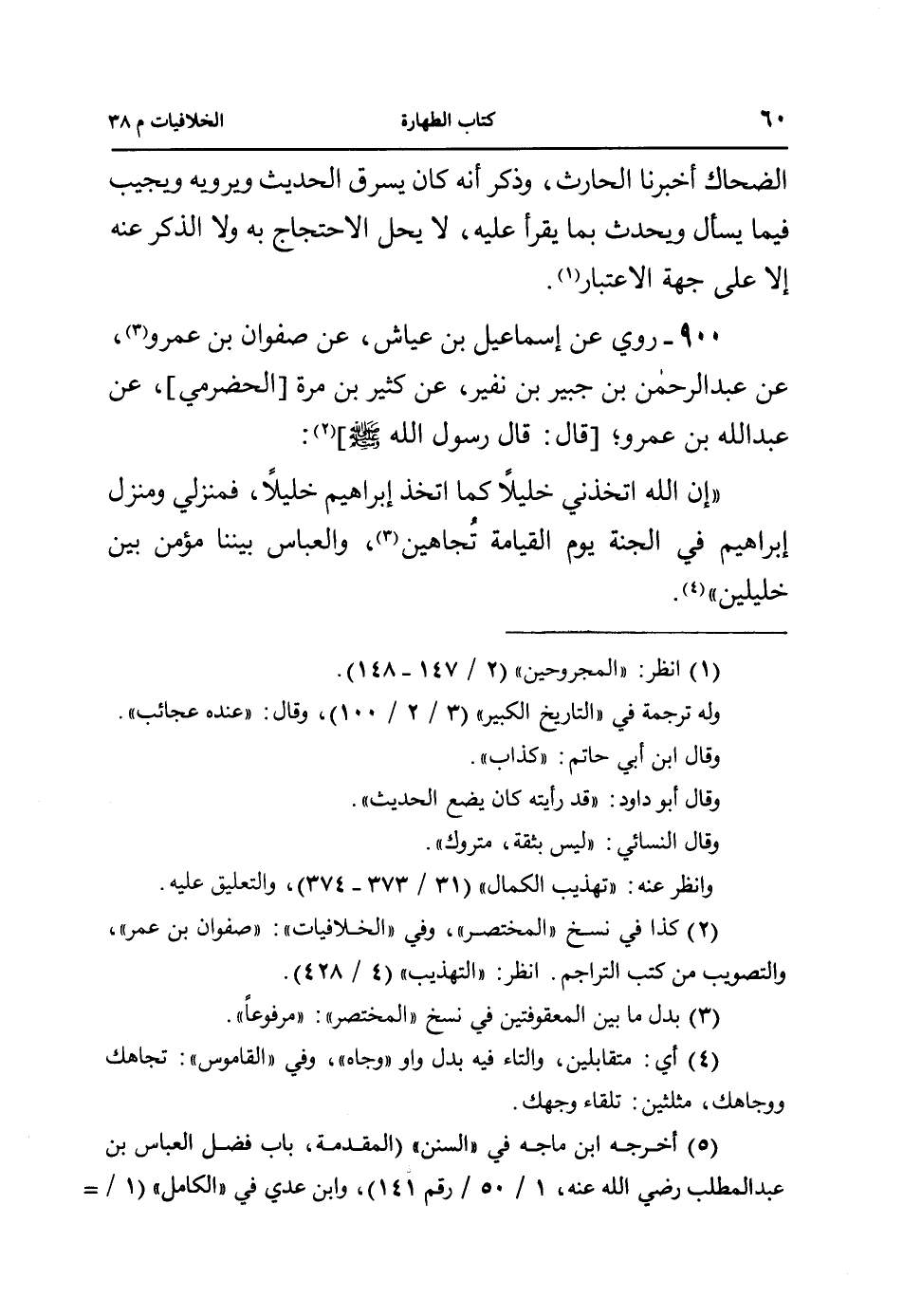 ٦٠ كتاب الطهارة الخلافيات م ٣٨

الضحاك أخبرنا الحارث، وذكر أنه كان يسرق الحديث ويرويه ويجيب فيما يسأل ويحدث بما يقرأ عليه، لا يحل الاحتجاج به ولا الذكر عنه إلا على جهة الاعتبار(١).

٩٠٠ ـ روي عن إسماعيل بن عياش، عن صفوان بن عمرو(٣)، عن عبدالرحمٰن بن جبير بن نفير، عن كثير بن مرة [الحضرمي]، عن عبدالله بن عمرو؛ [قال: قال رسول الله ﷺ](٢):

«إن الله اتخذني خليلاً كما اتخذ إبراهيم خليلاً، فمنزلي ومنزل إبراهيم في الجنة يوم القيامة تُجاهين(٣)، والعباس بيننا مؤمن بين خليلين»(٤).

(١) انظر: «المجروحين» (٢ / ١٤٧ ـ ١٤٨).
وله ترجمة في «التاريخ الكبير» (٣ / ٢ / ١٠٠)، وقال: «عنده عجائب».
وقال ابن أبي حاتم: «كذاب».
وقال أبو داود: «قد رأيته كان يضع الحديث».
وقال النسائي: «ليس بثقة، متروك».
وانظر عنه: «تهذيب الكمال» (٣١ / ٣٧٣ ـ ٣٧٤)، والتعليق عليه.
(٢) كذا في نسخ «المختصر»، وفي «الخلافيات»: «صفوان بن عمر»، والتصويب من كتب التراجم. انظر: «التهذيب» (٤ / ٤٢٨).
(٣) بدل ما بين المعقوفتين في نسخ «المختصر»: «مرفوعاً».
(٤) أي: متقابلين، والتاء فيه بدل واو «وجاه»، وفي «القاموس»: تجاهك ووجاهك، مثلثين: تلقاء وجهك.
(٥) أخرجه ابن ماجه في «السنن» (المقدمة، باب فضل العباس بن عبدالمطلب رضي الله عنه، ١ / ٥٠ / رقم ١٤١)، وابن عدي في «الكامل» (١ / =